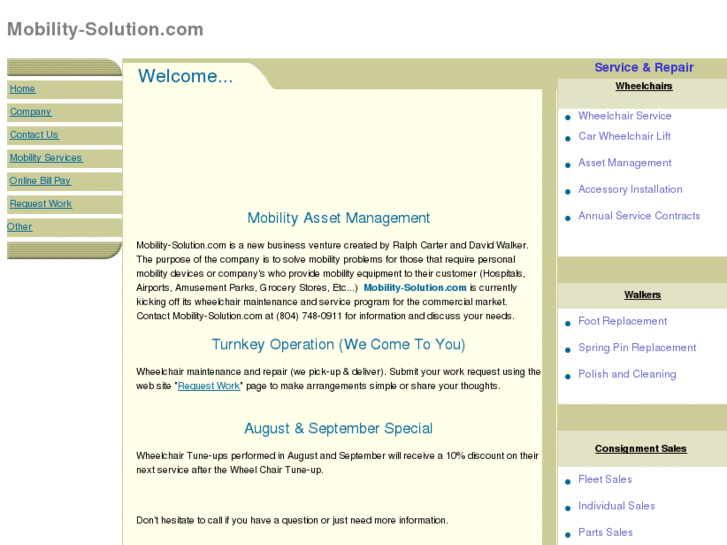 Mobility-Solution.com

Home
Company
Contact Us
Mobility Services
Online Bill Pay
Request Work
Other

Welcome...

Mobility Asset Management

Mobility-Solution.com is a new business venture created by Ralph Carter and David Walker. The purpose of the company is to solve mobility problems for those that require personal mobility devices or company's who provide mobility equipment to their customer (Hospitals, Airports, Amusement Parks, Grocery Stores, Etc...) Mobility-Solution.com is currently kicking off its wheelchair maintenance and service program for the commercial market. Contact Mobility-Solution.com at (804) 748-0911 for information and discuss your needs.

Turnkey Operation (We Come To You)

Wheelchair maintenance and repair (we pick-up & deliver). Submit your work request using the web site "Request Work" page to make arrangements simple or share your thoughts.

August & September Special

Wheelchair Tune-ups performed in August and September will receive a 10% discount on their next service after the Wheel Chair Tune-up.

Don't hesitate to call if you have a question or just need more information.

Service & Repair

Wheelchairs

Wheelchair Service
Car Wheelchair Lift
Asset Management
Accessory Installation
Annual Service Contracts

Walkers

Foot Replacement
Spring Pin Replacement
Polish and Cleaning

Consignment Sales

Fleet Sales
Individual Sales
Parts Sales